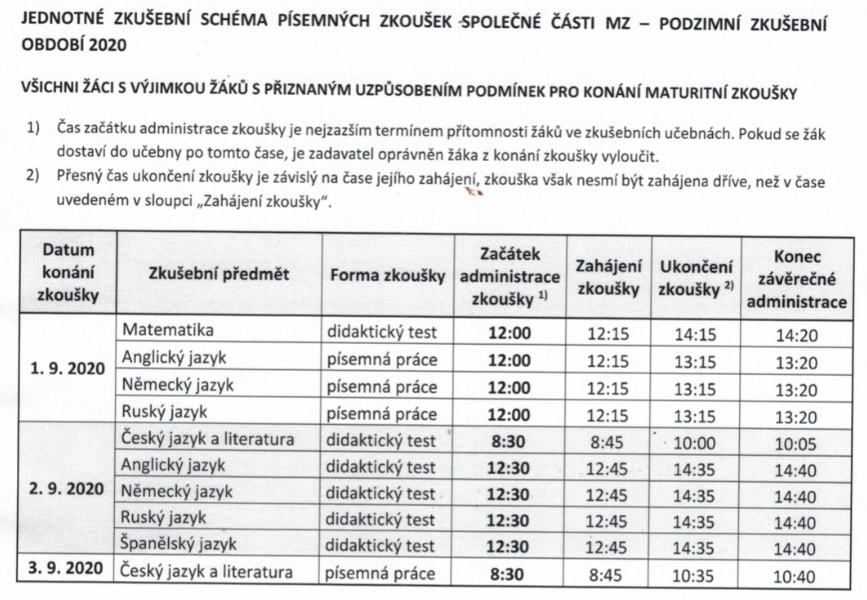 JEDNOTNÉ ZKUŠEBNÍ SCHÉMA PÍSEMNÝCH ZKOUŠEK SPOLEČNÉ ČÁSTI MZ – PODZIMNÍ ZKUŠEBNÍ OBDOBÍ 2020

VŠICHNI ŽÁCI S VÝJIMKOU ŽÁKŮ S PŘIZNANÝM UZPŮSOBENÍM PODMÍNEK PRO KONÁNÍ MATURITNÍ ZKOUŠKY

1) Čas začátku administrace zkoušky je nejzazším termínem přítomnosti žáků ve zkušebních učebnách. Pokud se žák dostaví do učebny po tomto čase, je zadavatel oprávněn žáka z konání zkoušky vyloučit.
2) Přesný čas ukončení zkoušky je závislý na čase jejího zahájení, zkouška však nesmí být zahájena dříve, než v čase uvedeném v sloupci „Zahájení zkoušky".

| Datum konání zkoušky | Zkušební předmět | Forma zkoušky | Začátek administrace zkoušky $^{1)}$ | Zahájení zkoušky | Ukončení zkoušky $^{2)}$ | Konec závěrečné administrace |
|---|---|---|---|---|---|---|
| 1. 9. 2020 | Matematika | didaktický test | 12:00 | 12:15 | 14:15 | 14:20 |
| | Anglický jazyk | písemná práce | 12:00 | 12:15 | 13:15 | 13:20 |
| | Německý jazyk | písemná práce | 12:00 | 12:15 | 13:15 | 13:20 |
| | Ruský jazyk | písemná práce | 12:00 | 12:15 | 13:15 | 13:20 |
| 2. 9. 2020 | Český jazyk a literatura | didaktický test | 8:30 | 8:45 | 10:00 | 10:05 |
| | Anglický jazyk | didaktický test | 12:30 | 12:45 | 14:35 | 14:40 |
| | Německý jazyk | didaktický test | 12:30 | 12:45 | 14:35 | 14:40 |
| | Ruský jazyk | didaktický test | 12:30 | 12:45 | 14:35 | 14:40 |
| | Španělský jazyk | didaktický test | 12:30 | 12:45 | 14:35 | 14:40 |
| 3. 9. 2020 | Český jazyk a literatura | písemná práce | 8:30 | 8:45 | 10:35 | 10:40 |